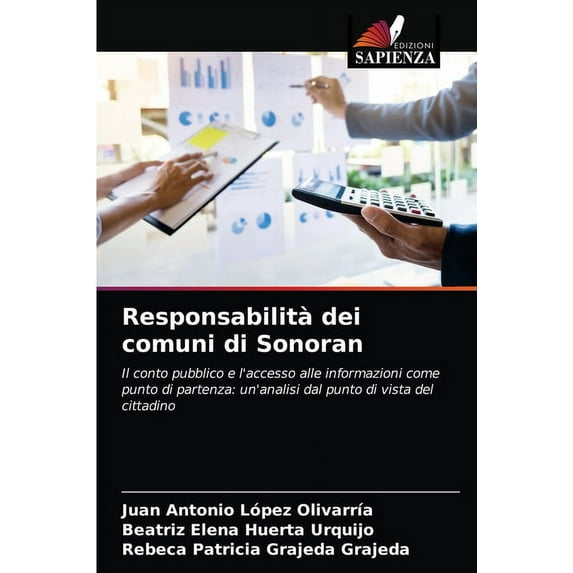 EDIZIONI
SAPIENZA

Responsabilità dei comuni di Sonoran

Il conto pubblico e l'accesso alle informazioni come punto di partenza: un'analisi dal punto di vista del cittadino

Juan Antonio López Olivarría
Beatriz Elena Huerta Urquijo
Rebeca Patricia Grajeda Grajeda